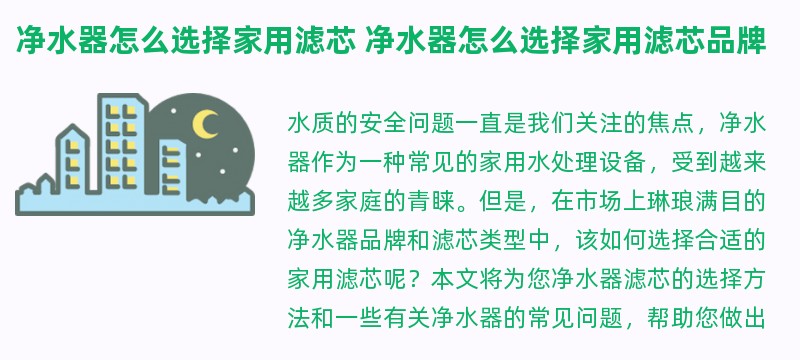 净水器怎么选择家用滤芯 净水器怎么选择家用滤芯品牌

水质的安全问题一直是我们关注的焦点，净水器作为一种常见的家用水处理设备，受到越来越多家庭的青睐。但是，在市场上琳琅满目的净水器品牌和滤芯类型中，该如何选择合适的家用滤芯呢？本文将为您净水器滤芯的选择方法和一些有关净水器的常见问题，帮助您做出